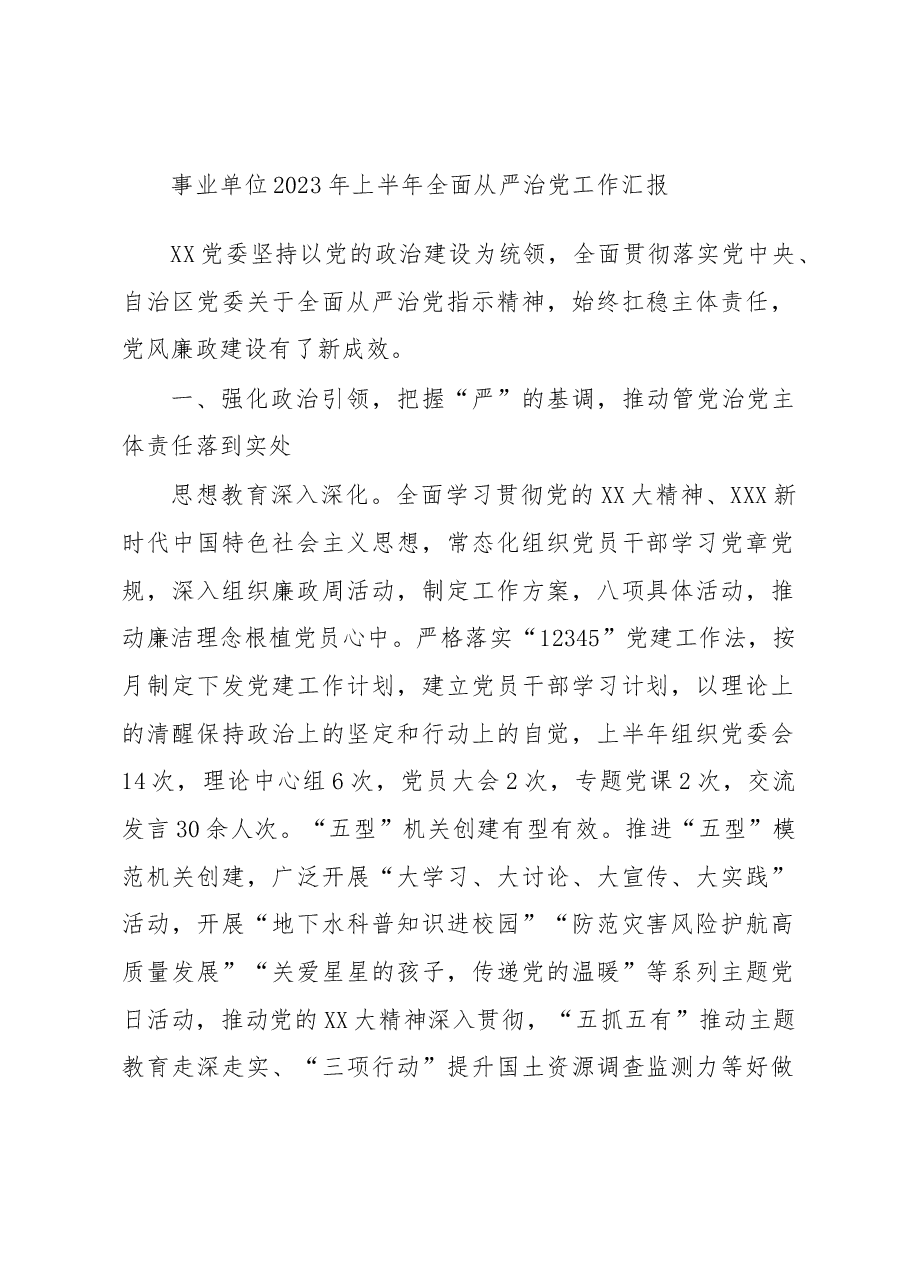 事业单位2023年上半年全面从严治党工作汇报

XX党委坚持以党的政治建设为统领，全面贯彻落实党中央、自治区党委关于全面从严治党指示精神，始终扛稳主体责任，党风廉政建设有了新成效。

一、强化政治引领，把握“严”的基调，推动管党治党主体责任落到实处

思想教育深入深化。全面学习贯彻党的XX大精神、XXX新时代中国特色社会主义思想，常态化组织党员干部学习党章党规，深入组织廉政周活动，制定工作方案，八项具体活动，推动廉洁理念根植党员心中。严格落实“12345”党建工作法，按月制定下发党建工作计划，建立党员干部学习计划，以理论上的清醒保持政治上的坚定和行动上的自觉，上半年组织党委会14次，理论中心组6次，党员大会2次，专题党课2次，交流发言30余人次。“五型”机关创建有型有效。推进“五型”模范机关创建，广泛开展“大学习、大讨论、大宣传、大实践”活动，开展“地下水科普知识进校园”“防范灾害风险护航高质量发展”“关爱星星的孩子，传递党的温暖”等系列主题党日活动，推动党的XX大精神深入贯彻，“五抓五有”推动主题教育走深走实、“三项行动”提升国土资源调查监测力等好做